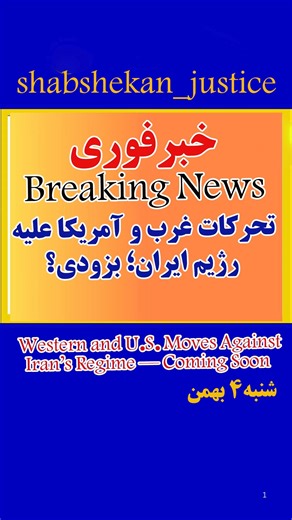 shabshekan_justice

خبر فوری
Breaking News
تحرکات غرب و آمریکا علیه رژیم ایران؛ بزودی؟

Western and U.S. Moves Against Iran's Regime — Coming Soon

شنبه ۴ بهمن

1